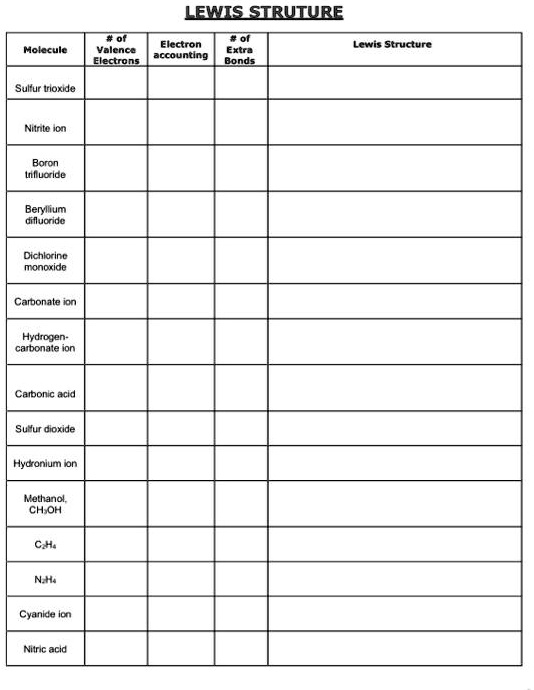 LEWIS STRUTURE

| Molecule | # of Valence Electrons | Electron accounting | # of Extra Bonds | Lewis Structure |
|---|---|---|---|---|
| Sulfur trioxide | | | | |
| Nitrite ion | | | | |
| Boron trifluoride | | | | |
| Beryllium difluoride | | | | |
| Dichlorine monoxide | | | | |
| Carbonate ion | | | | |
| Hydrogen-carbonate ion | | | | |
| Carbonic acid | | | | |
| Sulfur dioxide | | | | |
| Hydronium ion | | | | |
| Methanol, $CH_3OH$ | | | | |
| $C_2H_4$ | | | | |
| $N_2H_4$ | | | | |
| Cyanide ion | | | | |
| Nitric acid | | | | |